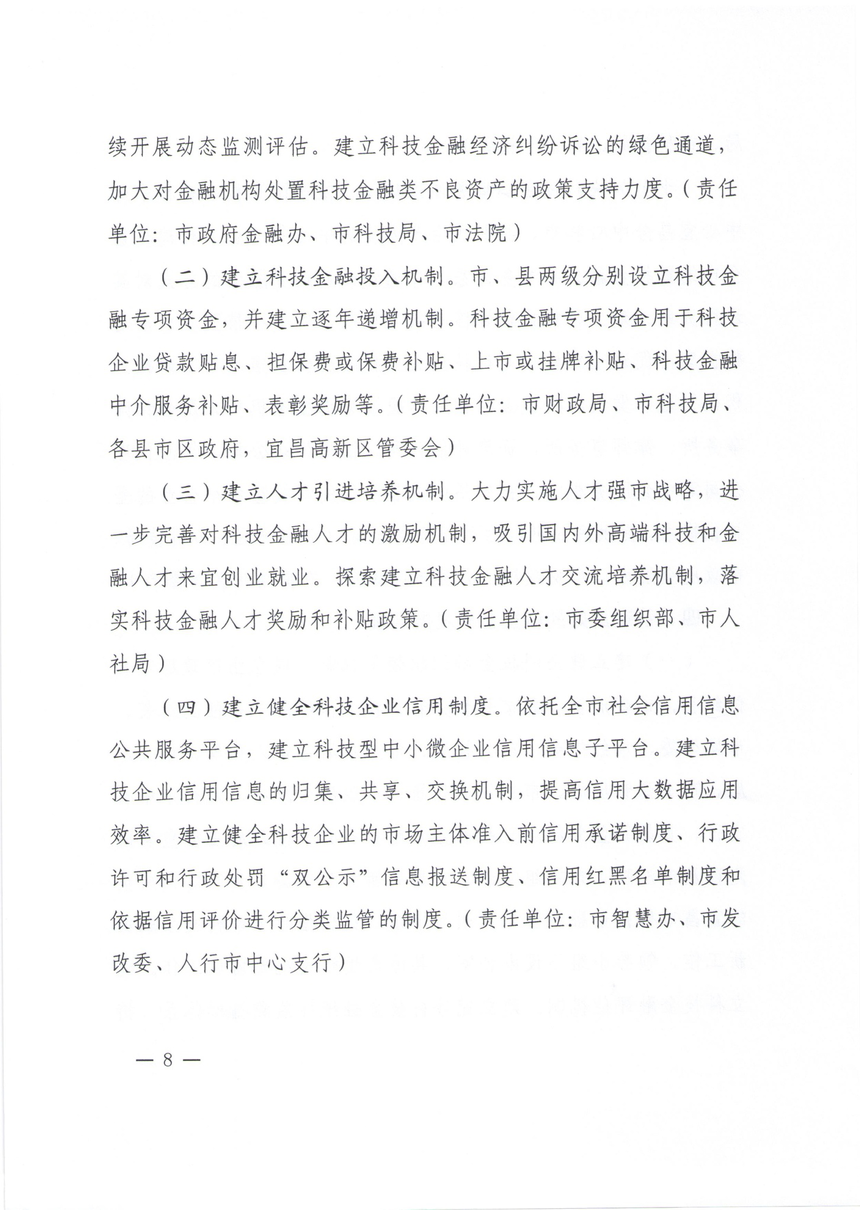 续开展动态监测评估。建立科技金融经济纠纷诉讼的绿色通道，加大对金融机构处置科技金融类不良资产的政策支持力度。（责任单位：市政府金融办、市科技局、市法院）

（二）建立科技金融投入机制。市、县两级分别设立科技金融专项资金，并建立逐年递增机制。科技金融专项资金用于科技企业贷款贴息、担保费或保费补贴、上市或挂牌补贴、科技金融中介服务补贴、表彰奖励等。（责任单位：市财政局、市科技局、各县市区政府，宜昌高新区管委会）

（三）建立人才引进培养机制。大力实施人才强市战略，进一步完善对科技金融人才的激励机制，吸引国内外高端科技和金融人才来宜创业就业。探索建立科技金融人才交流培养机制，落实科技金融人才奖励和补贴政策。（责任单位：市委组织部、市人社局）

（四）建立健全科技企业信用制度。依托全市社会信用信息公共服务平台，建立科技型中小微企业信用信息子平台。建立科技企业信用信息的归集、共享、交换机制，提高信用大数据应用效率。建立健全科技企业的市场主体准入前信用承诺制度、行政许可和行政处罚“双公示”信息报送制度、信用红黑名单制度和依据信用评价进行分类监管的制度。（责任单位：市智慧办、市发改委、人行市中心支行）

— 8 —